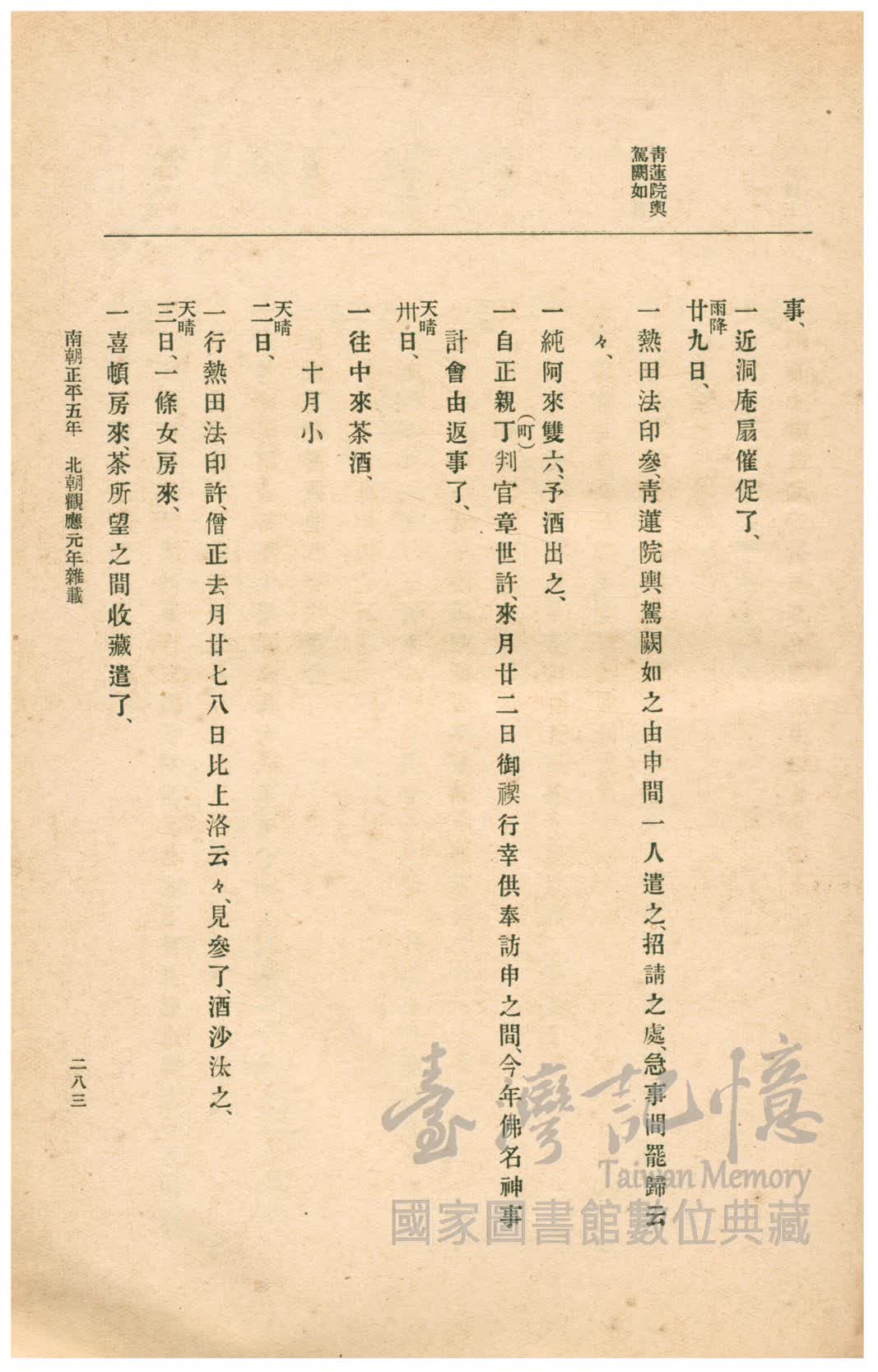 青蓮院輿駕闕如

事、
一近洞庵扇催促了、
雨降
廿九日、
一熱田法印參、青蓮院輿駕闕如之由申間一人遣之、招請之處、急事間罷歸云々、
一純阿來雙六、予酒出之、
一自正親丁(町)判官章世許、來月廿二日御禊行幸供奉訪申之間、今年佛名神事計會由返事了、
天晴
卅日、
一往中來茶酒、
十月小
天晴
二日、
一行熱田法印許、僧正去月廿七八日比上洛云々、見參了、酒沙汰之、
天晴
三日、一條女房來、
一喜頓房來、茶所望之間收藏遣了、

南朝正平五年　北朝觀應元年雜載

二八三

臺灣記憶
Taiwan Memory
國家圖書館數位典藏